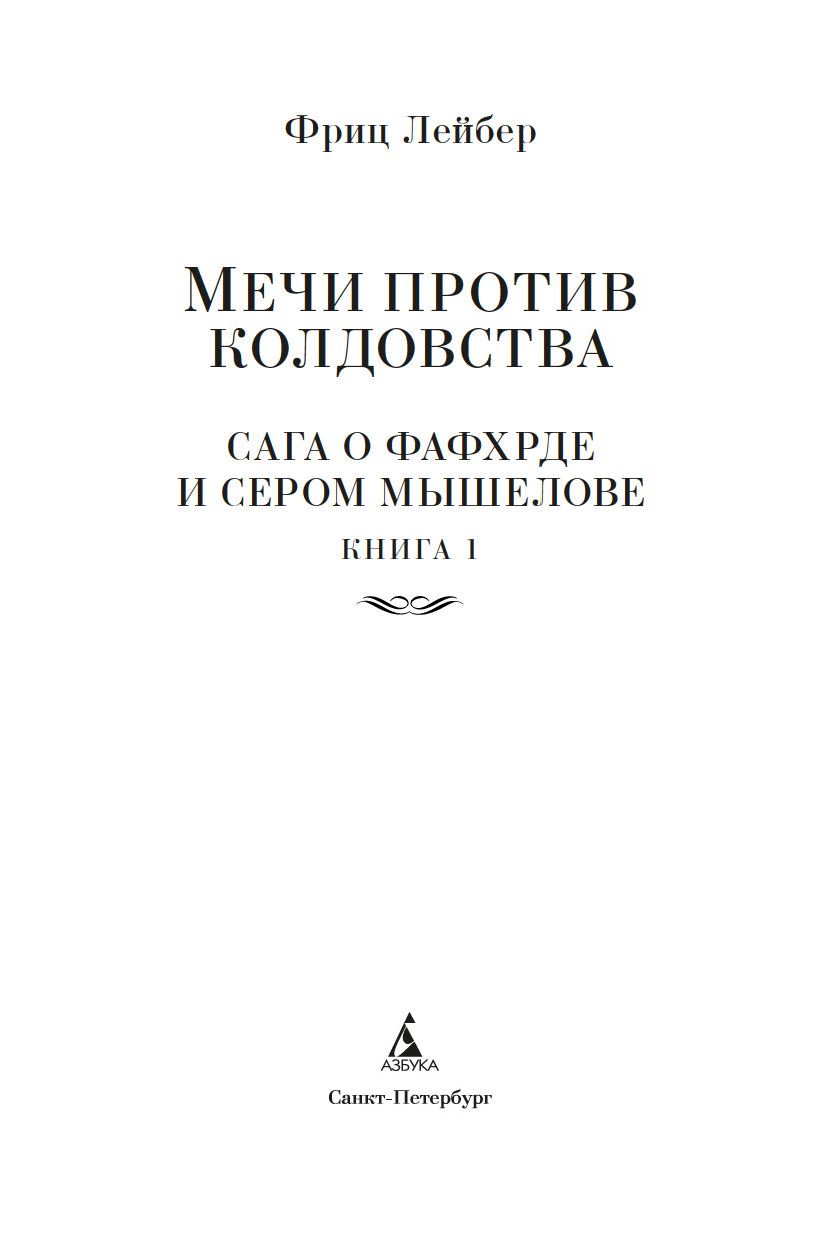 Фриц Лейбер

МЕЧИ ПРОТИВ КОЛДОВСТВА

САГА О ФАФХРДЕ И СЕРОМ МЫШЕЛОВЕ

КНИГА 1

АЗБУКА

Санкт-Петербург